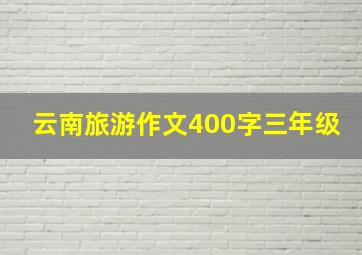 云南旅游作文400字三年级